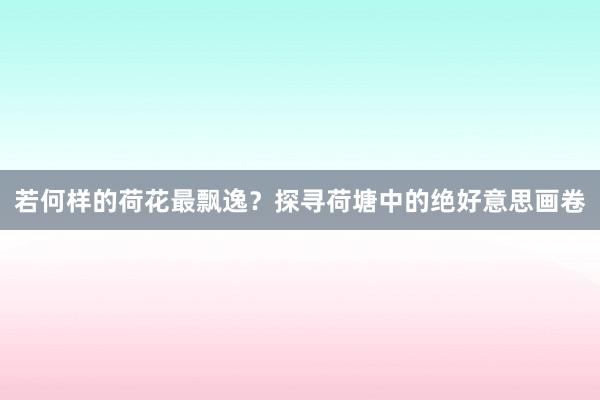 若何样的荷花最飘逸？探寻荷塘中的绝好意思画卷